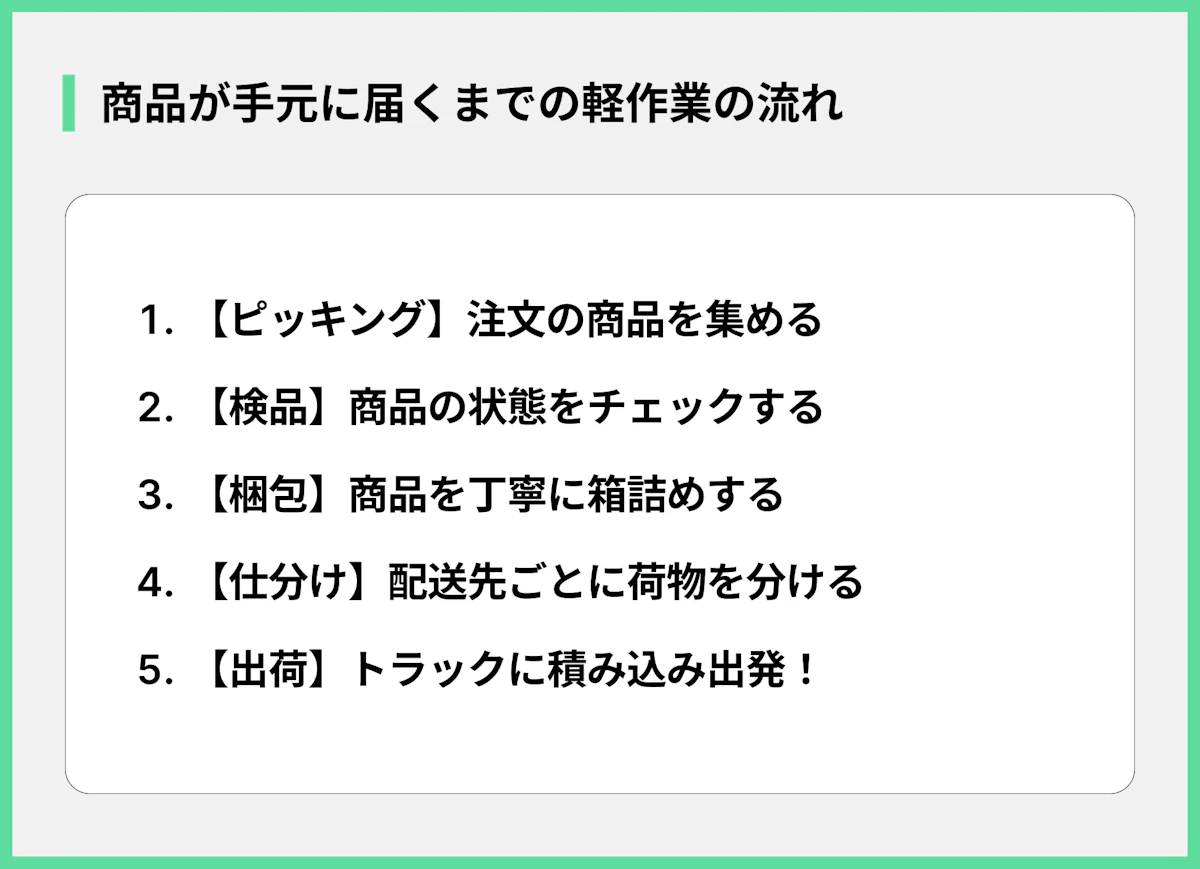 商品が手元に届くまでの軽作業の流れ

1. 【ピッキング】注文の商品を集める

2. 【検品】商品の状態をチェックする

3. 【梱包】商品を丁寧に箱詰めする

4. 【仕分け】配送先ごとに荷物を分ける

5. 【出荷】トラックに積み込み出発！